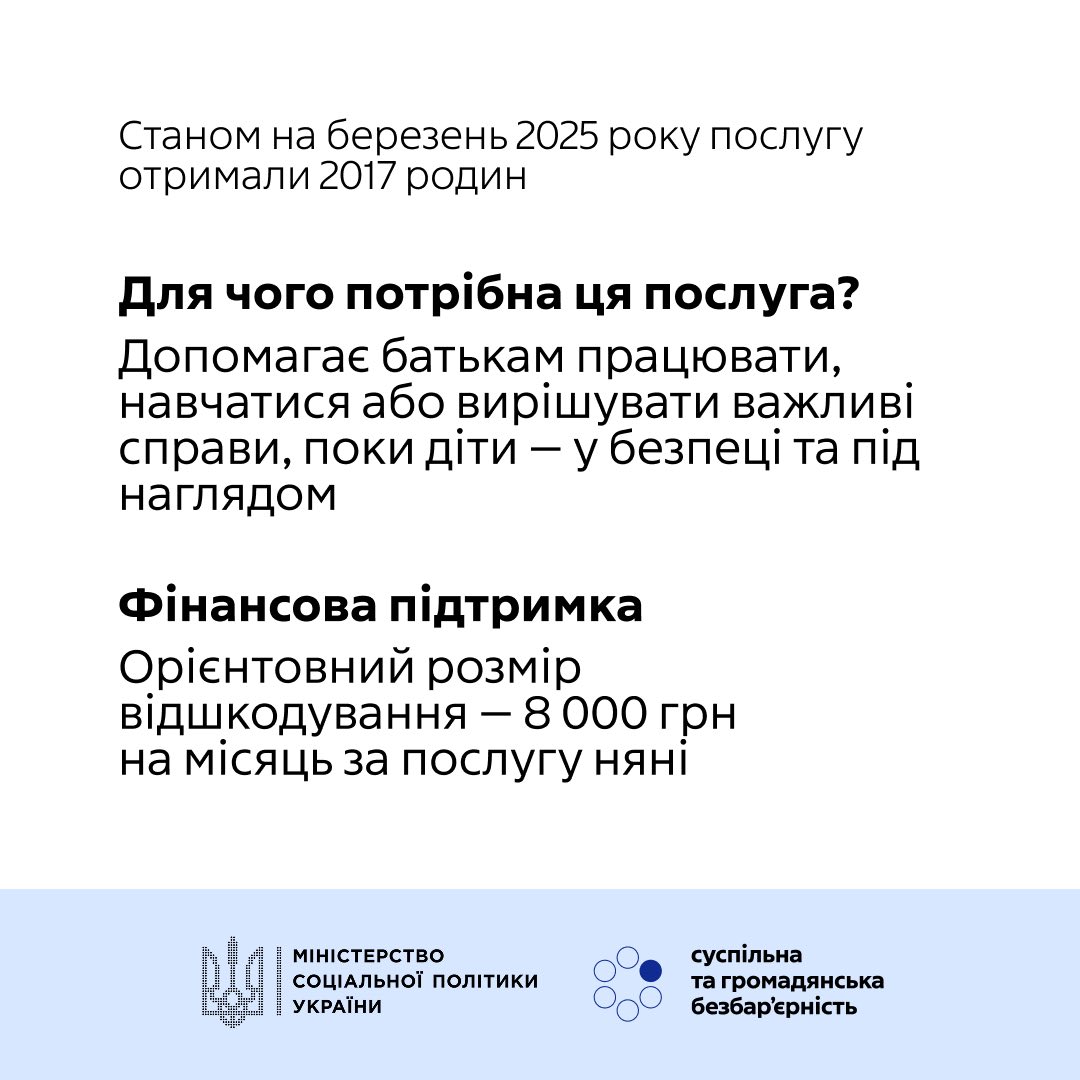 Станом на березень 2025 року послугу отримали 2017 родин

Для чого потрібна ця послуга?

Допомагає батькам працювати, навчатися або вирішувати важливі справи, поки діти — у безпеці та під наглядом

Фінансова підтримка

Орієнтовний розмір відшкодування — 8 000 грн на місяць за послугу няні

МІНІСТЕРСТВО СОЦІАЛЬНОЇ ПОЛІТИКИ УКРАЇНИ

суспільна та громадянська безбар'єрність